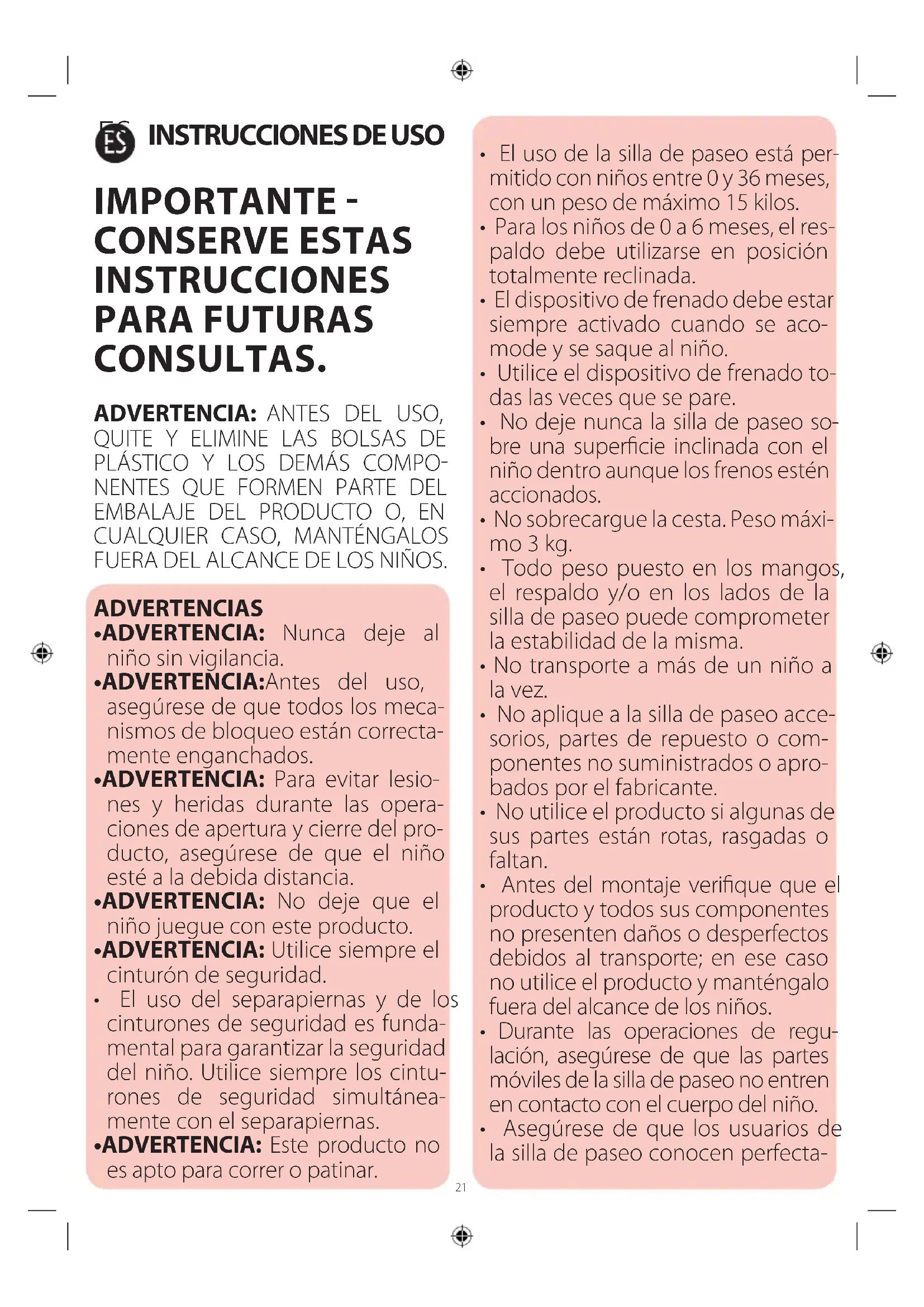 ES INSTRUCCIONES DE USO

IMPORTANTE - CONSERVE ESTAS INSTRUCCIONES PARA FUTURAS CONSULTAS.

ADVERTENCIA: ANTES DEL USO, QUITE Y ELIMINE LAS BOLSAS DE PLÁSTICO Y LOS DEMÁS COMPONENTES QUE FORMEN PARTE DEL EMBALAJE DEL PRODUCTO O, EN CUALQUIER CASO, MANTÉNGALOS FUERA DEL ALCANCE DE LOS NIÑOS.

ADVERTENCIAS
•ADVERTENCIA: Nunca deje al niño sin vigilancia.
•ADVERTENCIA:Antes del uso, asegúrese de que todos los mecanismos de bloqueo están correctamente enganchados.
•ADVERTENCIA: Para evitar lesiones y heridas durante las operaciones de apertura y cierre del producto, asegúrese de que el niño esté a la debida distancia.
•ADVERTENCIA: No deje que el niño juegue con este producto.
•ADVERTENCIA: Utilice siempre el cinturón de seguridad.
• El uso del separapiernas y de los cinturones de seguridad es fundamental para garantizar la seguridad del niño. Utilice siempre los cinturones de seguridad simultáneamente con el separapiernas.
•ADVERTENCIA: Este producto no es apto para correr o patinar.

• El uso de la silla de paseo está permitido con niños entre 0 y 36 meses, con un peso de máximo 15 kilos.
• Para los niños de 0 a 6 meses, el respaldo debe utilizarse en posición totalmente reclinada.
• El dispositivo de frenado debe estar siempre activado cuando se acomode y se saque al niño.
• Utilice el dispositivo de frenado todas las veces que se pare.
• No deje nunca la silla de paseo sobre una superficie inclinada con el niño dentro aunque los frenos estén accionados.
• No sobrecargue la cesta. Peso máximo 3 kg.
• Todo peso puesto en los mangos, el respaldo y/o en los lados de la silla de paseo puede comprometer la estabilidad de la misma.
• No transporte a más de un niño a la vez.
• No aplique a la silla de paseo accesorios, partes de repuesto o componentes no suministrados o aprobados por el fabricante.
• No utilice el producto si algunas de sus partes están rotas, rasgadas o faltan.
• Antes del montaje verifique que el producto y todos sus componentes no presenten daños o desperfectos debidos al transporte; en ese caso no utilice el producto y manténgalo fuera del alcance de los niños.
• Durante las operaciones de regulación, asegúrese de que las partes móviles de la silla de paseo no entren en contacto con el cuerpo del niño.
• Asegúrese de que los usuarios de la silla de paseo conocen perfecta-

21